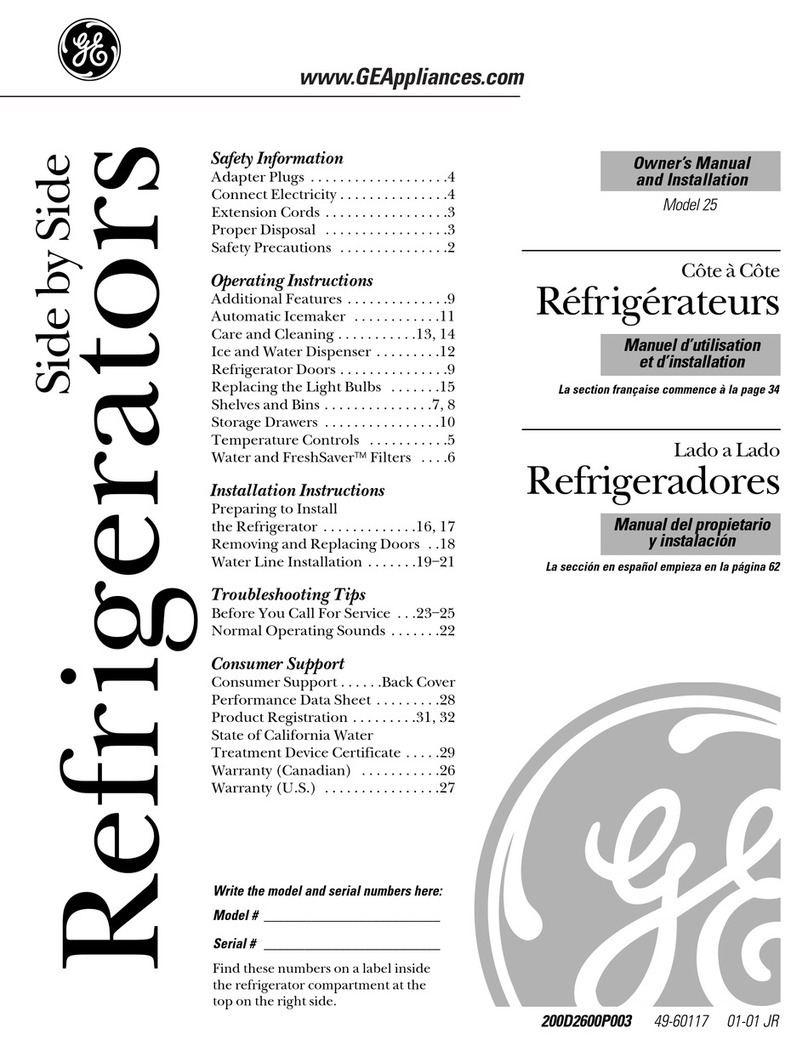 GE

www.GEAppliances.com

Side by Side
Refrigerators

Safety Information
Adapter Plugs . . . . . . . . . . . . . . . . . . .4
Connect Electricity . . . . . . . . . . . . . . .4
Extension Cords . . . . . . . . . . . . . . . . .3
Proper Disposal . . . . . . . . . . . . . . . . .3
Safety Precautions . . . . . . . . . . . . . . .2

Operating Instructions
Additional Features . . . . . . . . . . . . . .9
Automatic Icemaker . . . . . . . . . . . .11
Care and Cleaning . . . . . . . . . . .13, 14
Ice and Water Dispenser . . . . . . . . .12
Refrigerator Doors . . . . . . . . . . . . . . .9
Replacing the Light Bulbs . . . . . . .15
Shelves and Bins . . . . . . . . . . . . . . .7, 8
Storage Drawers . . . . . . . . . . . . . . . .10
Temperature Controls . . . . . . . . . . .5
Water and FreshSaver™ Filters . . . .6

Installation Instructions
Preparing to Install the Refrigerator . . . . . . . . . . . . .16, 17
Removing and Replacing Doors . .18
Water Line Installation . . . . . . .19–21

Troubleshooting Tips
Before You Call For Service . . .23–25
Normal Operating Sounds . . . . . . .22

Consumer Support
Consumer Support . . . . . .Back Cover
Performance Data Sheet . . . . . . . . .28
Product Registration . . . . . . . . .31, 32
State of California Water Treatment Device Certificate . . . . .29
Warranty (Canadian) . . . . . . . . . . .26
Warranty (U.S.) . . . . . . . . . . . . . . . .27

Write the model and serial numbers here:
Model # ________________________
Serial # ________________________

Find these numbers on a label inside the refrigerator compartment at the top on the right side.

Owner's Manual and Installation
Model 25

Côte à Côte
Réfrigérateurs
Manuel d'utilisation et d'installation
La section française commence à la page 34

Lado a Lado
Refrigeradores
Manual del propietario y instalación
La sección en español empieza en la página 62

GE

200D2600P003 49-60117 01-01 JR